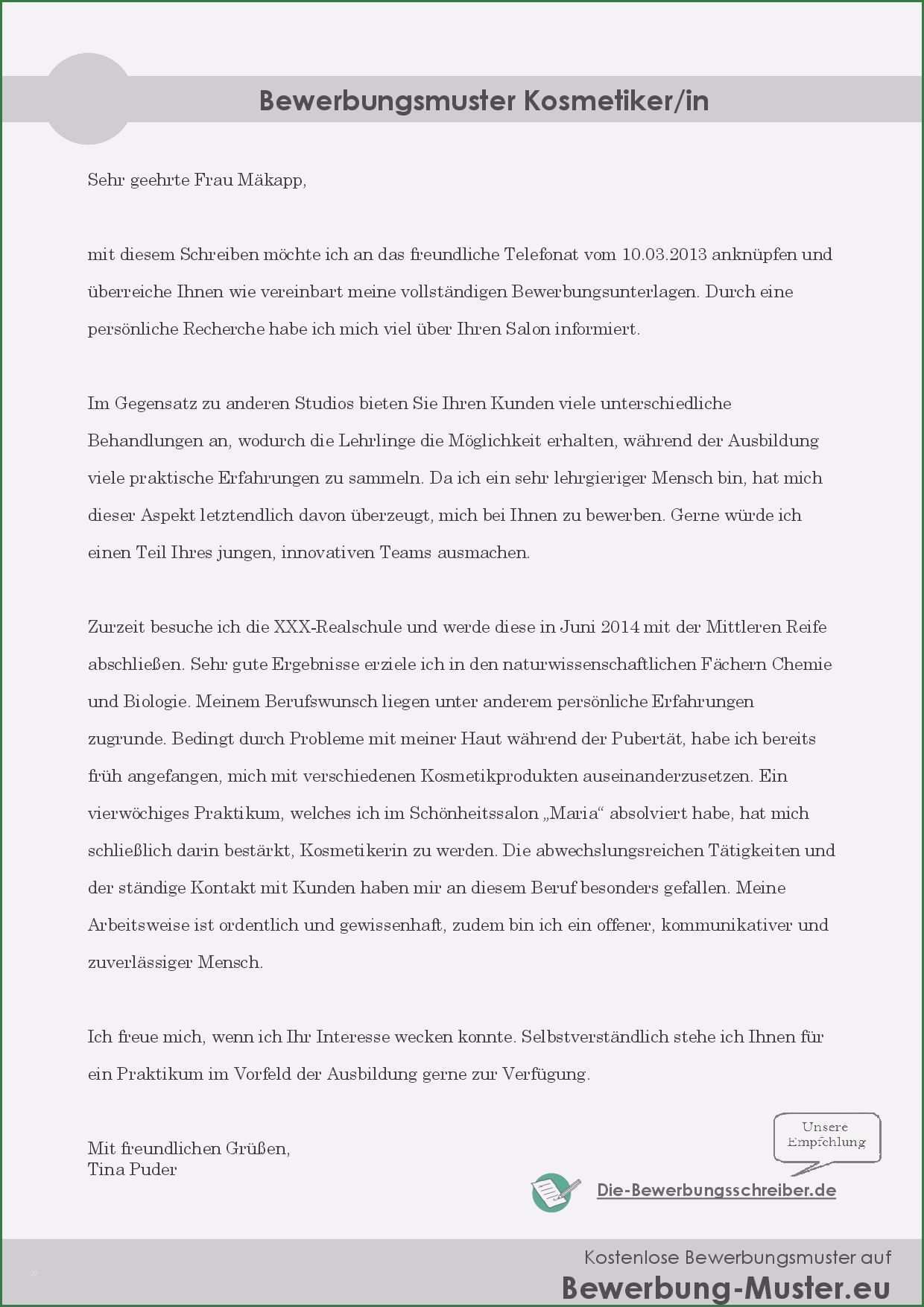 Bewerbungsmuster Kosmetiker/in

Sehr geehrte Frau Mäkapp,

mit diesem Schreiben möchte ich an das freundliche Telefonat vom 10.03.2013 anknüpfen und überreiche Ihnen wie vereinbart meine vollständigen Bewerbungsunterlagen. Durch eine persönliche Recherche habe ich mich viel über Ihren Salon informiert.

Im Gegensatz zu anderen Studios bieten Sie Ihren Kunden viele unterschiedliche Behandlungen an, wodurch die Lehrlinge die Möglichkeit erhalten, während der Ausbildung viele praktische Erfahrungen zu sammeln. Da ich ein sehr lehrgieriger Mensch bin, hat mich dieser Aspekt letztendlich davon überzeugt, mich bei Ihnen zu bewerben. Gerne würde ich einen Teil Ihres jungen, innovativen Teams ausmachen.

Zurzeit besuche ich die XXX-Realschule und werde diese in Juni 2014 mit der Mittleren Reife abschließen. Sehr gute Ergebnisse erziele ich in den naturwissenschaftlichen Fächern Chemie und Biologie. Meinem Berufswunsch liegen unter anderem persönliche Erfahrungen zugrunde. Bedingt durch Probleme mit meiner Haut während der Pubertät, habe ich bereits früh angefangen, mich mit verschiedenen Kosmetikprodukten auseinanderzusetzen. Ein vierwöchiges Praktikum, welches ich im Schönheitssalon „Maria“ absolviert habe, hat mich schließlich darin bestärkt, Kosmetikerin zu werden. Die abwechslungsreichen Tätigkeiten und der ständige Kontakt mit Kunden haben mir an diesem Beruf besonders gefallen. Meine Arbeitsweise ist ordentlich und gewissenhaft, zudem bin ich ein offener, kommunikativer und zuverlässiger Mensch.

Ich freue mich, wenn ich Ihr Interesse wecken konnte. Selbstverständlich stehe ich Ihnen für ein Praktikum im Vorfeld der Ausbildung gerne zur Verfügung.

Mit freundlichen Grüßen,
Tina Puder

Unsere Empfehlung

Die-Bewerbungsschreiber.de

Kostenlose Bewerbungsmuster auf
Bewerbung-Muster.eu